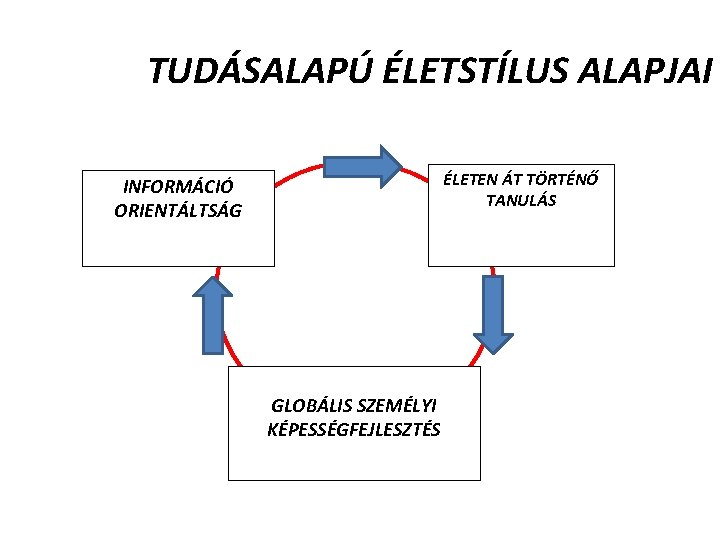 TUDÁSALAPÚ ÉLETSTÍLUS ALAPJAI

INFORMÁCIÓ ORIENTÁLTSÁG

ÉLETEN ÁT TÖRTÉNŐ TANULÁS

GLOBÁLIS SZEMÉLYI KÉPESSÉGFEJLESZTÉS